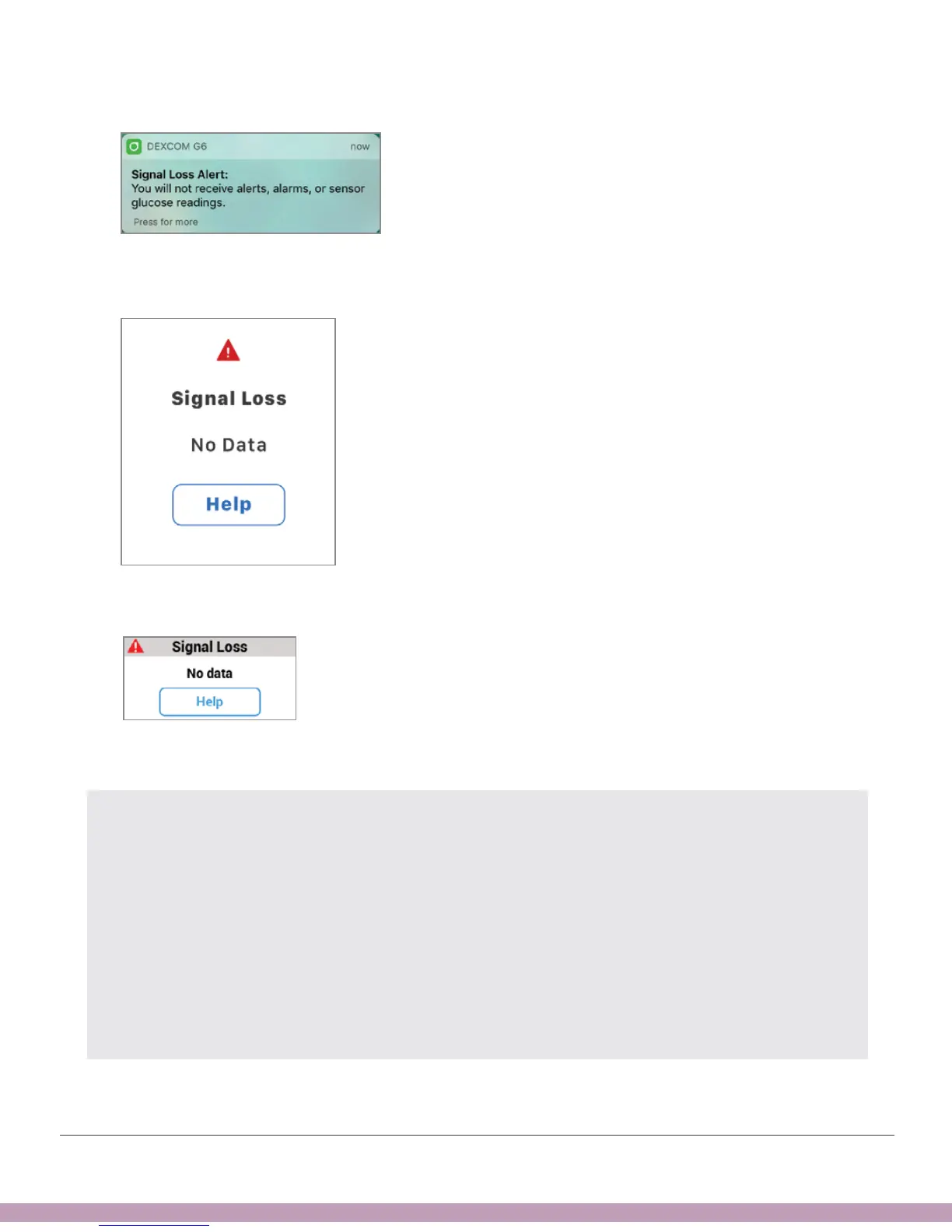 DEXCOM G6
now

Signal Loss Alert:
You will not receive alerts, alarms, or sensor glucose readings.

Press for more

Signal Loss

No Data

Help

Signal Loss

No data

Help